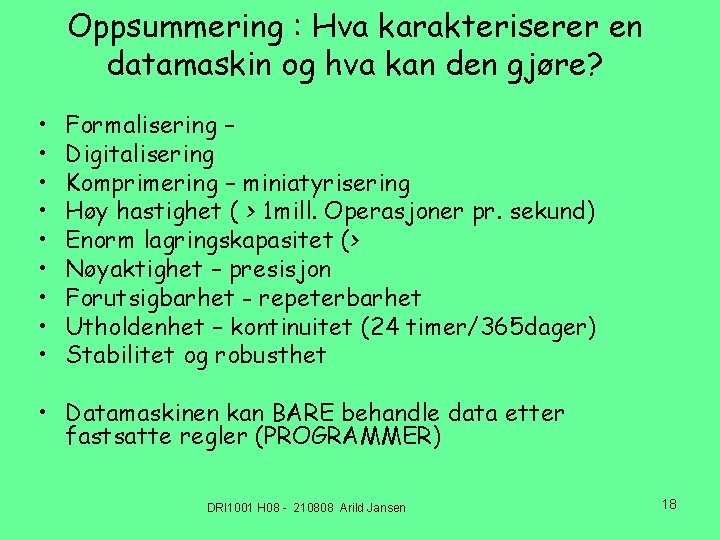 Oppsummering : Hva karakteriserer en datamaskin og hva kan den gjøre?

• Formalisering –
• Digitalisering
• Komprimering – miniatyrisering
• Høy hastighet ( > 1mill. Operasjoner pr. sekund)
• Enorm lagringskapasitet (>
• Nøyaktighet – presisjon
• Forutsigbarhet - repeterbarhet
• Utholdenhet – kontinuitet (24 timer/365dager)
• Stabilitet og robusthet

• Datamaskinen kan BARE behandle data etter fastsatte regler (PROGRAMMER)

DRI1001 H08 - 210808 Arild Jansen

18